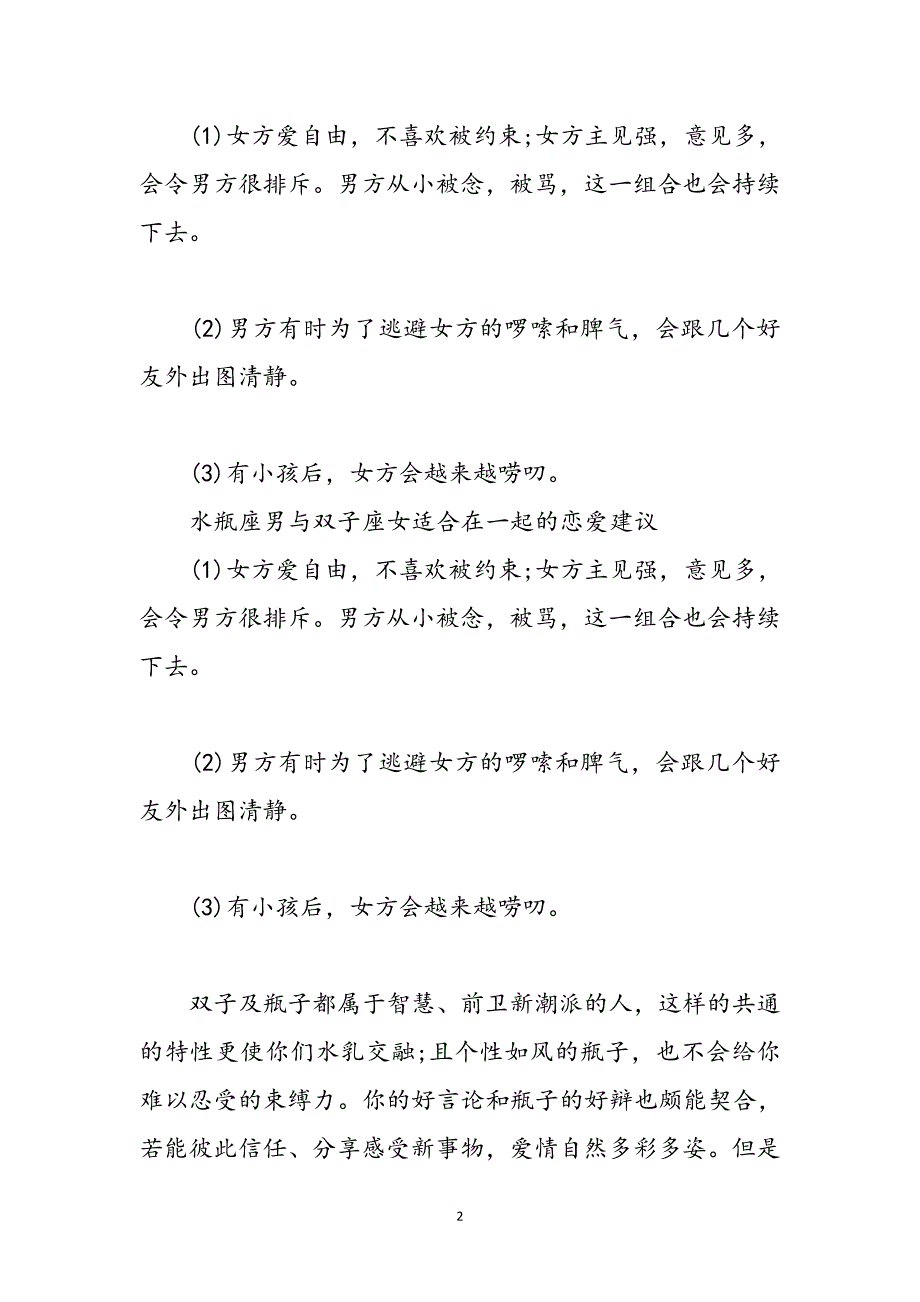 (1)女方爱自由，不喜欢被约束;女方主见强，意见多，会令男方很排斥。男方从小被念，被骂，这一组合也会持续下去。

(2)男方有时为了逃避女方的啰嗦和脾气，会跟几个好友外出图清静。

(3)有小孩后，女方会越来越唠叨。

水瓶座男与双子座女适合在一起的恋爱建议

(1)女方爱自由，不喜欢被约束;女方主见强，意见多，会令男方很排斥。男方从小被念，被骂，这一组合也会持续下去。

(2)男方有时为了逃避女方的啰嗦和脾气，会跟几个好友外出图清静。

(3)有小孩后，女方会越来越唠叨。

双子及瓶子都属于智慧、前卫新潮派的人，这样的共通的特性更使你们水乳交融;且个性如风的瓶子，也不会给你难以忍受的束缚力。你的好言论和瓶子的好辩也颇能契合，若能彼此信任、分享感受新事物，爱情自然多彩多姿。但是

2